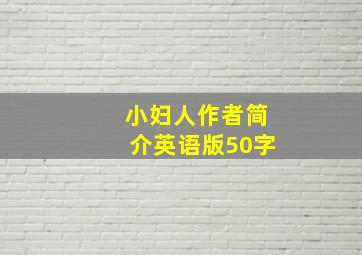 小妇人作者简介英语版50字